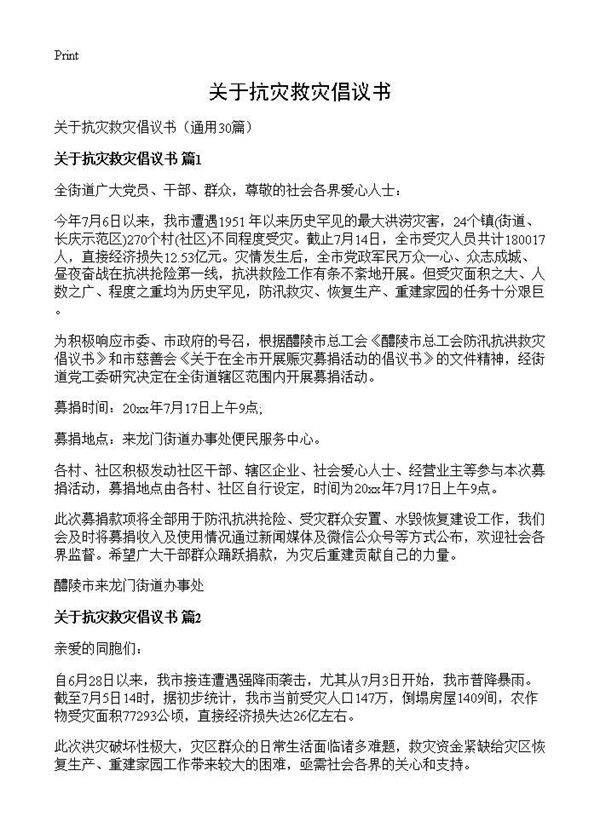 Print

关于抗灾救灾倡议书

关于抗灾救灾倡议书（通用30篇）

关于抗灾救灾倡议书 篇1

全街道广大党员、干部、群众，尊敬的社会各界爱心人士：

今年7月6日以来，我市遭遇1951年以来历史罕见的最大洪涝灾害，24个镇(街道、长庆示范区)270个村(社区)不同程度受灾。截止7月14日，全市受灾人员共计180017人，直接经济损失12.53亿元。灾情发生后，全市党政军民万众一心、众志成城、昼夜奋战在抗洪抢险第一线，抗洪救险工作有条不紊地开展。但受灾面积之大、人数之广、程度之重均为历史罕见，防汛救灾、恢复生产、重建家园的任务十分艰巨。

为积极响应市委、市政府的号召，根据醴陵市总工会《醴陵市总工会防汛抗洪救灾倡议书》和市慈善会《关于在全市开展赈灾募捐活动的倡议书》的文件精神，经街道党工委研究决定在全街道辖区范围内开展募捐活动。

募捐时间：20xx年7月17日上午9点；

募捐地点：来龙门街道办事处便民服务中心。

各村、社区积极发动社区干部、辖区企业、社会爱心人士、经营业主等参与本次募捐活动，募捐地点由各村、社区自行设定，时间为20xx年7月17日上午9点。

此次募捐款项将全部用于防汛抗洪抢险、受灾群众安置、水毁恢复建设工作，我们会及时将募捐收入及使用情况通过新闻媒体及微信公众号等方式公布，欢迎社会各界监督。希望广大干部群众踊跃捐款，为灾后重建贡献自己的力量。

醴陵市来龙门街道办事处

关于抗灾救灾倡议书 篇2

亲爱的同胞们：

自6月28日以来，我市接连遭遇强降雨袭击，尤其从7月3日开始，我市普降暴雨。截至7月5日14时，据初步统计，我市当前受灾人口147万，倒塌房屋1409间，农作物受灾面积77293公顷，直接经济损失达26亿左右。

此次洪灾破坏性极大，灾区群众的日常生活面临诸多难题，救灾资金紧缺给灾区恢复生产、重建家园工作带来较大的困难，亟需社会各界的关心和支持。